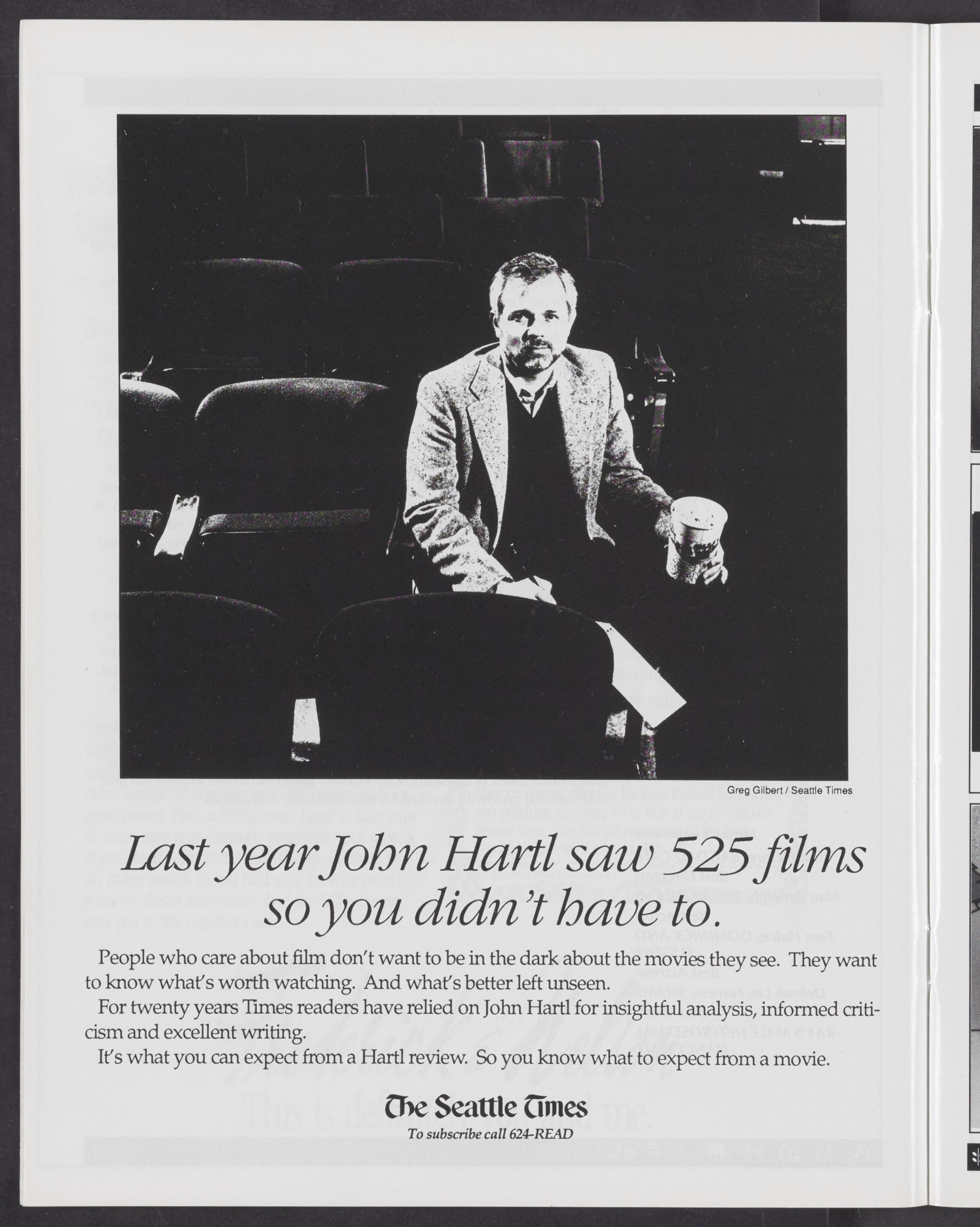 Greg Gilbert / Seattle Times

Last year John Hartl saw 525 films so you didn't have to.

People who care about film don't want to be in the dark about the movies they see. They want to know what's worth watching. And what's better left unseen.

For twenty years Times readers have relied on John Hartl for insightful analysis, informed criticism and excellent writing.

It's what you can expect from a Hartl review. So you know what to expect from a movie.

The Seattle Times
To subscribe call 624-READ